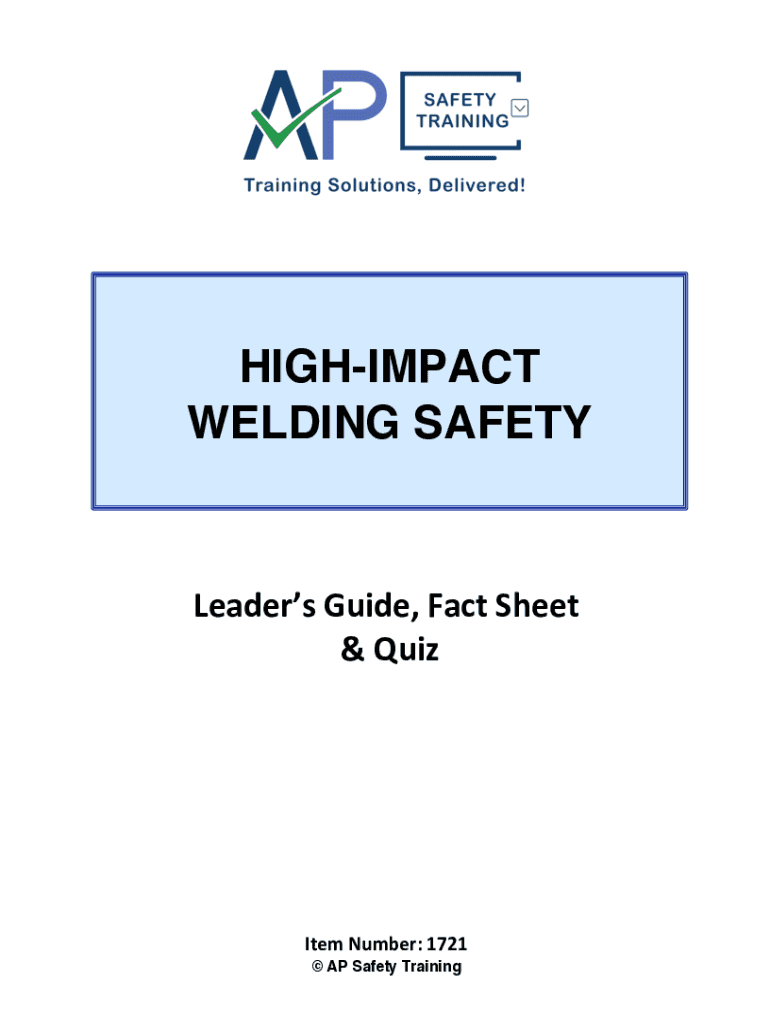 AP SAFETY TRAINING

Training Solutions, Delivered!

HIGH-IMPACT
WELDING SAFETY

Leader's Guide, Fact Sheet
& Quiz

Item Number: 1721
© AP Safety Training